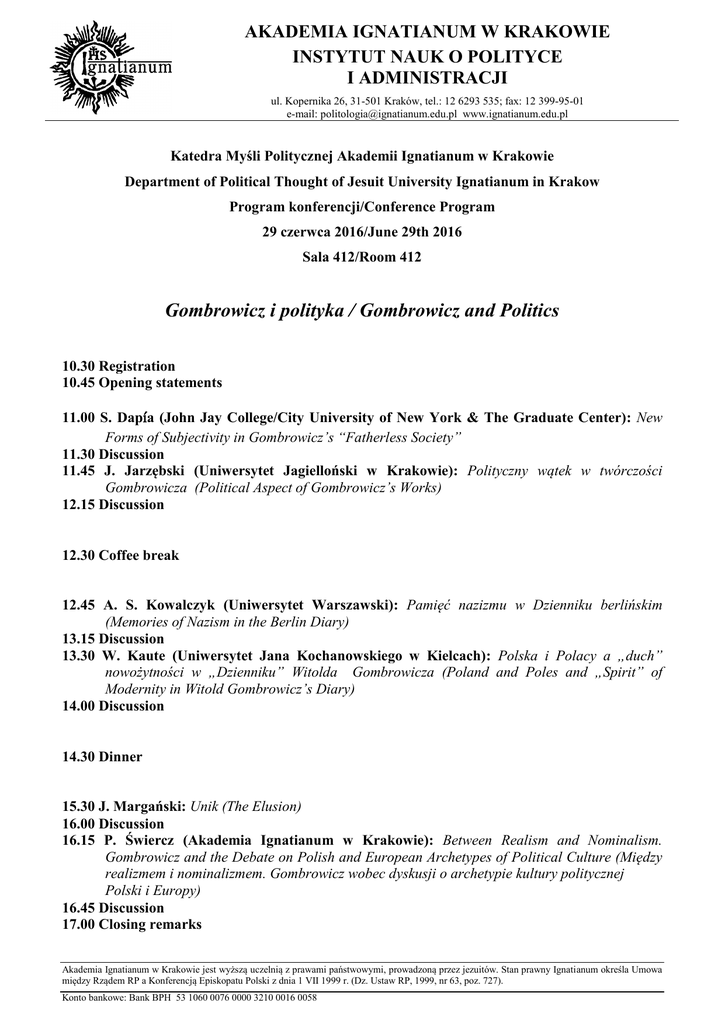 IHS Ignatianum

AKADEMIA IGNATIANUM W KRAKOWIE
INSTYTUT NAUK O POLITYCE I ADMINISTRACJI

ul. Kopernika 26, 31-501 Kraków, tel.: 12 6293 535; fax: 12 399-95-01
e-mail: politologia@ignatianum.edu.pl www.ignatianum.edu.pl

Katedra Myśli Politycznej Akademii Ignatianum w Krakowie
Department of Political Thought of Jesuit University Ignatianum in Krakow
Program konferencji/Conference Program
29 czerwca 2016/June 29th 2016
Sala 412/Room 412

Gombrowicz i polityka / Gombrowicz and Politics

10.30 Registration
10.45 Opening statements

11.00 S. Dapía (John Jay College/City University of New York & The Graduate Center): New Forms of Subjectivity in Gombrowicz's "Fatherless Society"
11.30 Discussion
11.45 J. Jarzębski (Uniwersytet Jagielloński w Krakowie): Polityczny wątek w twórczości Gombrowicza (Political Aspect of Gombrowicz's Works)
12.15 Discussion

12.30 Coffee break

12.45 A. S. Kowalczyk (Uniwersytet Warszawski): Pamięć nazizmu w Dzienniku berlińskim (Memories of Nazism in the Berlin Diary)
13.15 Discussion
13.30 W. Kaute (Uniwersytet Jana Kochanowskiego w Kielcach): Polska i Polacy a „duch" nowożytności w „Dzienniku" Witolda Gombrowicza (Poland and Poles and „Spirit" of Modernity in Witold Gombrowicz's Diary)
14.00 Discussion

14.30 Dinner

15.30 J. Margański: Unik (The Elusion)
16.00 Discussion
16.15 P. Świercz (Akademia Ignatianum w Krakowie): Between Realism and Nominalism. Gombrowicz and the Debate on Polish and European Archetypes of Political Culture (Między realizmem i nominalizmem. Gombrowicz wobec dyskusji o archetypie kultury politycznej Polski i Europy)
16.45 Discussion
17.00 Closing remarks

Akademia Ignatianum w Krakowie jest wyższą uczelnią z prawami państwowymi, prowadzoną przez jezuitów. Stan prawny Ignatianum określa Umowa między Rządem RP a Konferencją Episkopatu Polski z dnia 1 VII 1999 r. (Dz. Ustaw RP, 1999, nr 63, poz. 727).
Konto bankowe: Bank BPH 53 1060 0076 0000 3210 0016 0058